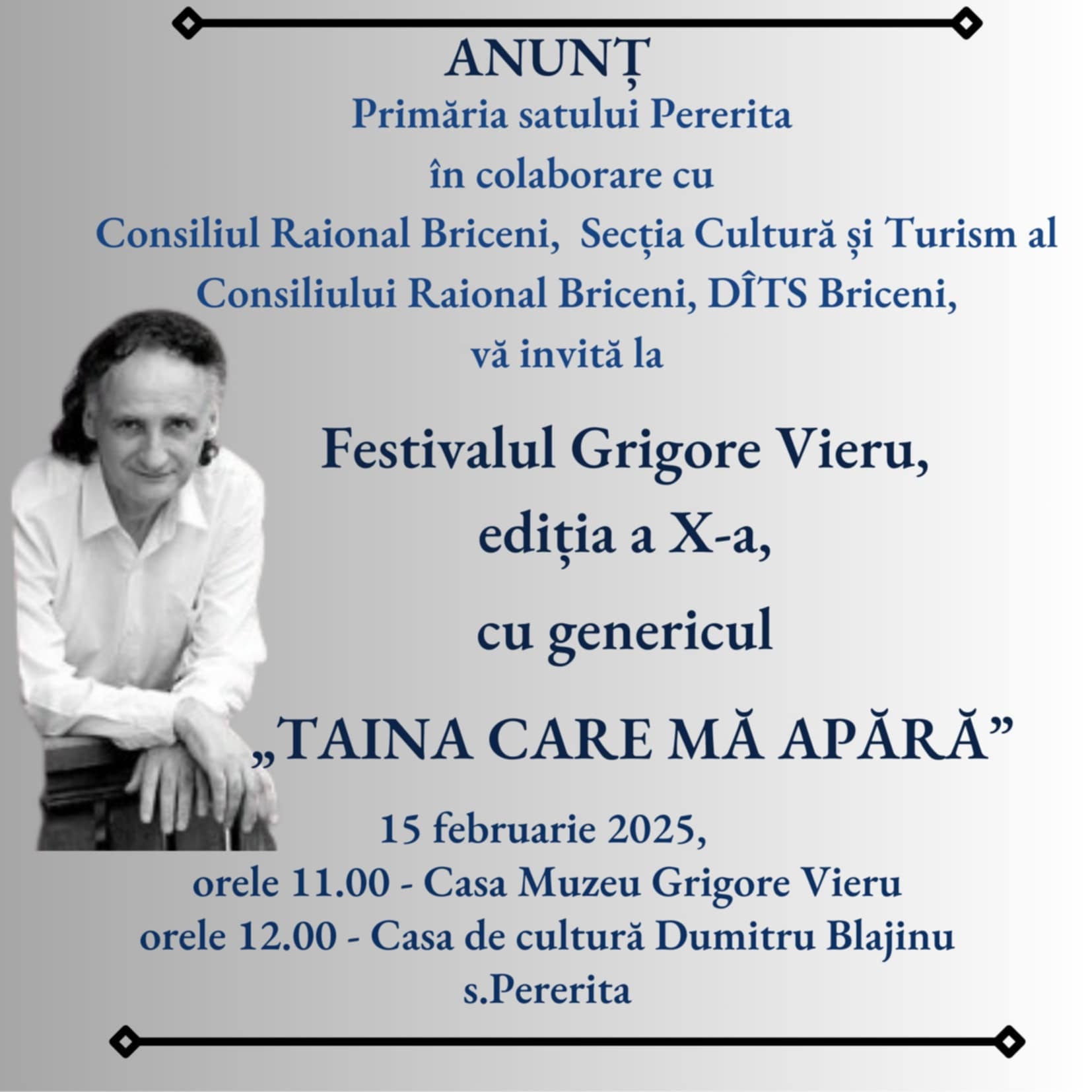 ANUNȚ

Primăria satului Pererita
în colaborare cu
Consiliul Raional Briceni, Secția Cultură și Turism al Consiliului Raional Briceni, DÎTS Briceni,
vă invită la

Festivalul Grigore Vieru,
ediția a X-a,
cu genericul
„TAINA CARE MĂ APĂRĂ”

15 februarie 2025,
orele 11.00 - Casa Muzeu Grigore Vieru
orele 12.00 - Casa de cultură Dumitru Blajinu
s.Pererita